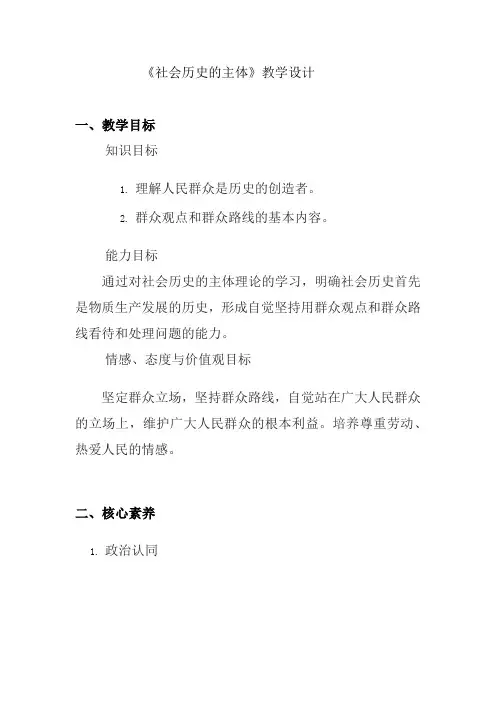 《社会历史的主体》教学设计

一、教学目标

知识目标

1. 理解人民群众是历史的创造者。

2. 群众观点和群众路线的基本内容。

能力目标

通过对社会历史的主体理论的学习，明确社会历史首先是物质生产发展的历史，形成自觉坚持用群众观点和群众路线看待和处理问题的能力。

情感、态度与价值观目标

坚定群众立场，坚持群众路线，自觉站在广大人民群众的立场上，维护广大人民群众的根本利益。培养尊重劳动、热爱人民的情感。

二、核心素养

1. 政治认同